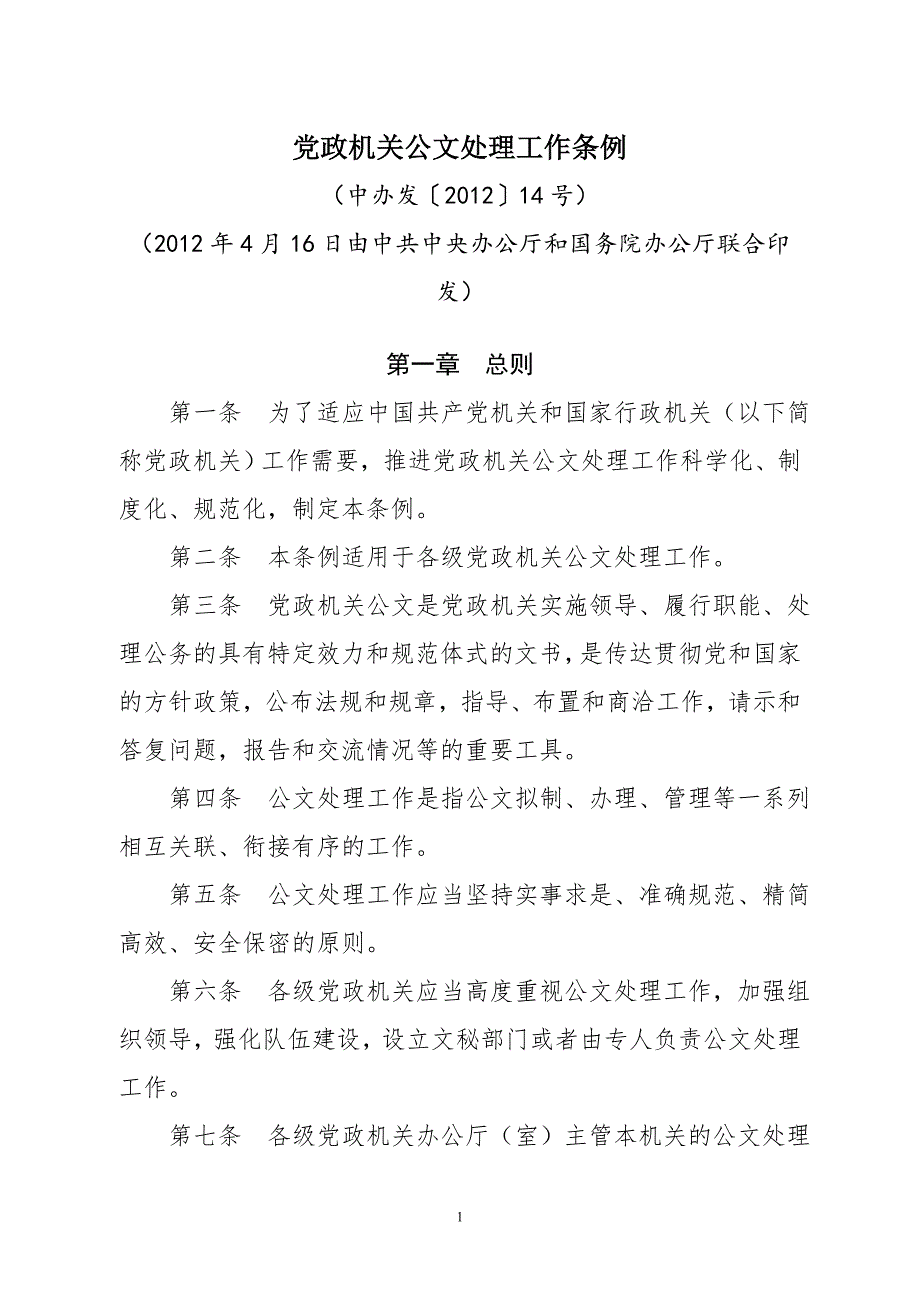 党政机关公文处理工作条例

（中办发〔2012〕14号）

（2012年4月16日由中共中央办公厅和国务院办公厅联合印发）

第一章　总则

第一条　为了适应中国共产党机关和国家行政机关（以下简称党政机关）工作需要，推进党政机关公文处理工作科学化、制度化、规范化，制定本条例。

第二条　本条例适用于各级党政机关公文处理工作。

第三条　党政机关公文是党政机关实施领导、履行职能、处理公务的具有特定效力和规范体式的文书，是传达贯彻党和国家的方针政策，公布法规和规章，指导、布置和商洽工作，请示和答复问题，报告和交流情况等的重要工具。

第四条　公文处理工作是指公文拟制、办理、管理等一系列相互关联、衔接有序的工作。

第五条　公文处理工作应当坚持实事求是、准确规范、精简高效、安全保密的原则。

第六条　各级党政机关应当高度重视公文处理工作，加强组织领导，强化队伍建设，设立文秘部门或者由专人负责公文处理工作。

第七条　各级党政机关办公厅（室）主管本机关的公文处理

1